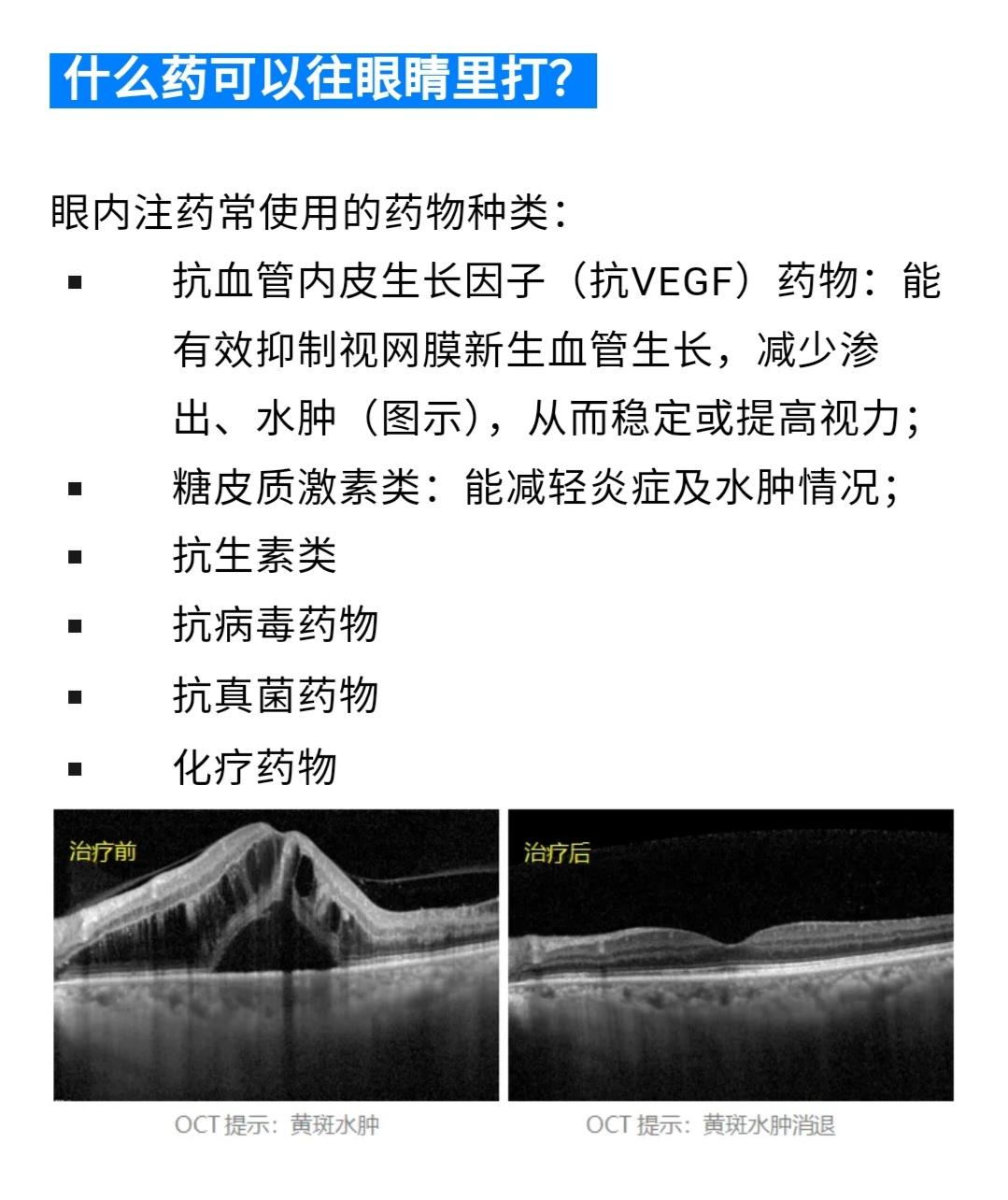 什么药可以往眼睛里打?

眼内注药常使用的药物种类:

▪ 抗血管内皮生长因子（抗VEGF）药物：能有效抑制视网膜新生血管生长，减少渗出、水肿（图示），从而稳定或提高视力;
▪ 糖皮质激素类：能减轻炎症及水肿情况;
▪ 抗生素类
▪ 抗病毒药物
▪ 抗真菌药物
▪ 化疗药物

治疗前

治疗后

OCT 提示：黄斑水肿

OCT 提示：黄斑水肿消退